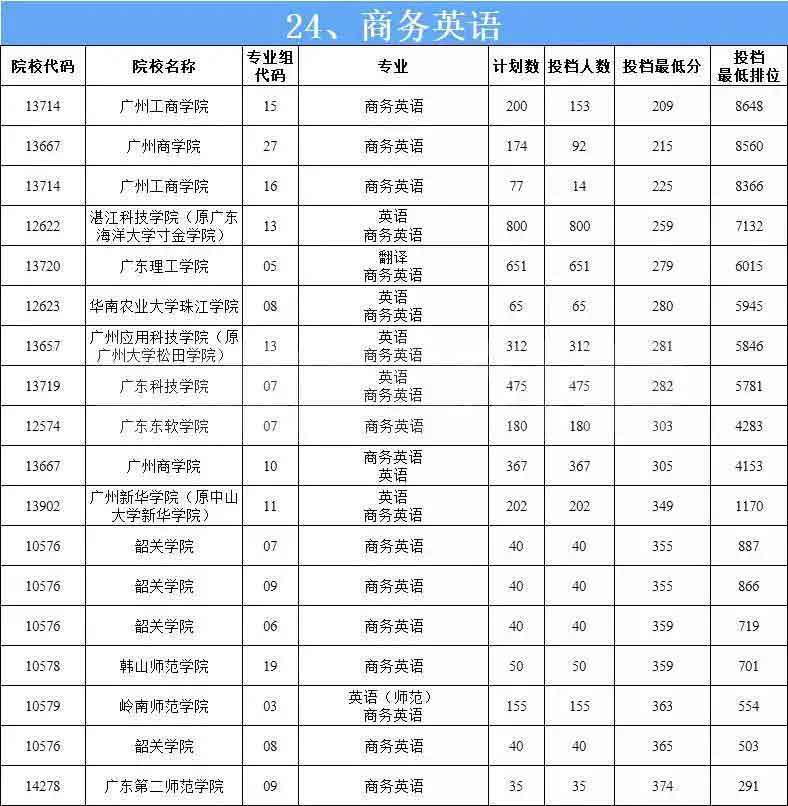 24、商务英语

| 院校代码 | 院校名称 | 专业组代码 | 专业 | 计划数 | 投档人数 | 投档最低分 | 投档最低排位 |
|---|---|---|---|---|---|---|---|
| 13714 | 广州工商学院 | 15 | 商务英语 | 200 | 153 | 209 | 8648 |
| 13667 | 广州商学院 | 27 | 商务英语 | 174 | 92 | 215 | 8560 |
| 13714 | 广州工商学院 | 16 | 商务英语 | 77 | 14 | 225 | 8366 |
| 12622 | 湛江科技学院（原广东海洋大学寸金学院） | 13 | 英语 商务英语 | 800 | 800 | 259 | 7132 |
| 13720 | 广东理工学院 | 05 | 翻译 商务英语 | 651 | 651 | 279 | 6015 |
| 12623 | 华南农业大学珠江学院 | 08 | 英语 商务英语 | 65 | 65 | 280 | 5945 |
| 13657 | 广州应用科技学院（原广州大学松田学院） | 13 | 英语 商务英语 | 312 | 312 | 281 | 5846 |
| 13719 | 广东科技学院 | 07 | 英语 商务英语 | 475 | 475 | 282 | 5781 |
| 12574 | 广东东软学院 | 07 | 商务英语 | 180 | 180 | 303 | 4283 |
| 13667 | 广州商学院 | 10 | 商务英语 英语 | 367 | 367 | 305 | 4153 |
| 13902 | 广州新华学院（原中山大学新华学院） | 11 | 英语 商务英语 | 202 | 202 | 349 | 1170 |
| 10576 | 韶关学院 | 07 | 商务英语 | 40 | 40 | 355 | 887 |
| 10576 | 韶关学院 | 09 | 商务英语 | 40 | 40 | 355 | 866 |
| 10576 | 韶关学院 | 06 | 商务英语 | 40 | 40 | 359 | 719 |
| 10578 | 韩山师范学院 | 19 | 商务英语 | 50 | 50 | 359 | 701 |
| 10579 | 岭南师范学院 | 03 | 英语（师范） 商务英语 | 155 | 155 | 363 | 554 |
| 10576 | 韶关学院 | 08 | 商务英语 | 40 | 40 | 365 | 503 |
| 14278 | 广东第二师范学院 | 09 | 商务英语 | 35 | 35 | 374 | 291 |